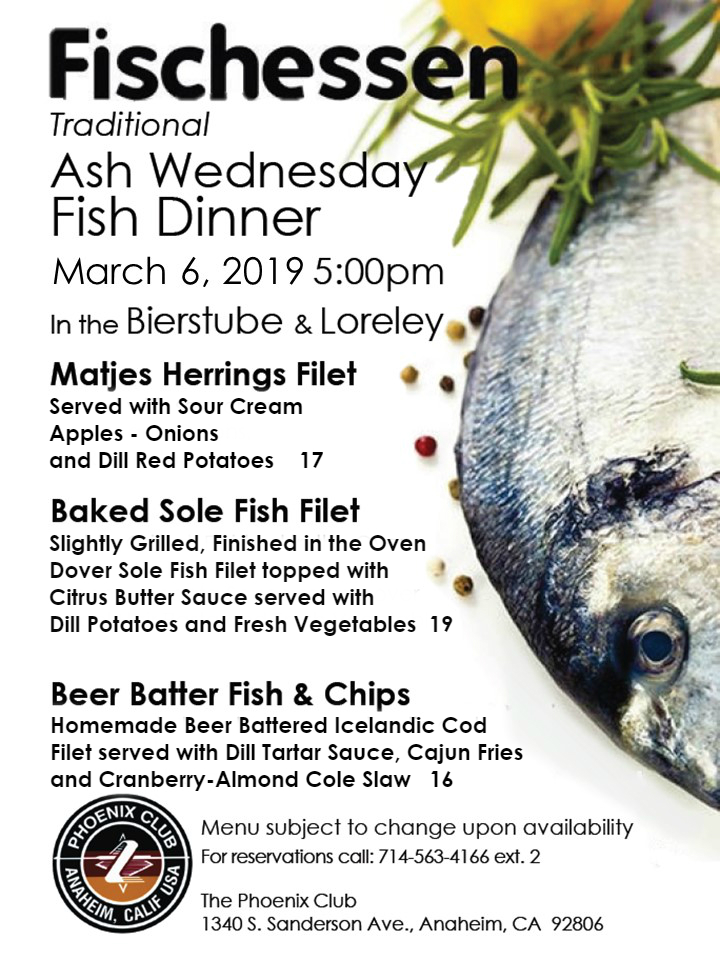 Fischessen
Traditional
Ash Wednesday
Fish Dinner
March 6, 2019 5:00pm
In the Bierstube & Loreley

Matjes Herrings Filet
Served with Sour Cream
Apples - Onions
and Dill Red Potatoes 17

Baked Sole Fish Filet
Slightly Grilled, Finished in the Oven
Dover Sole Fish Filet topped with
Citrus Butter Sauce served with
Dill Potatoes and Fresh Vegetables 19

Beer Batter Fish & Chips
Homemade Beer Battered Icelandic Cod
Filet served with Dill Tartar Sauce, Cajun Fries
and Cranberry-Almond Cole Slaw 16

PHOENIX CLUB
ANAHEIM, CALIF USA

Menu subject to change upon availability
For reservations call: 714-563-4166 ext. 2

The Phoenix Club
1340 S. Sanderson Ave., Anaheim, CA 92806